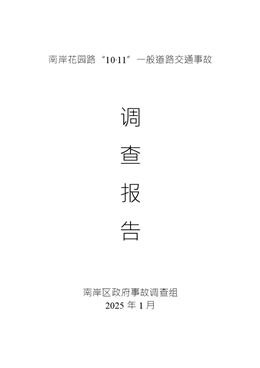 南岸花园路“10·11”一般道路交通事故

调

查

报

告

南岸区政府事故调查组
2025 年 1 月